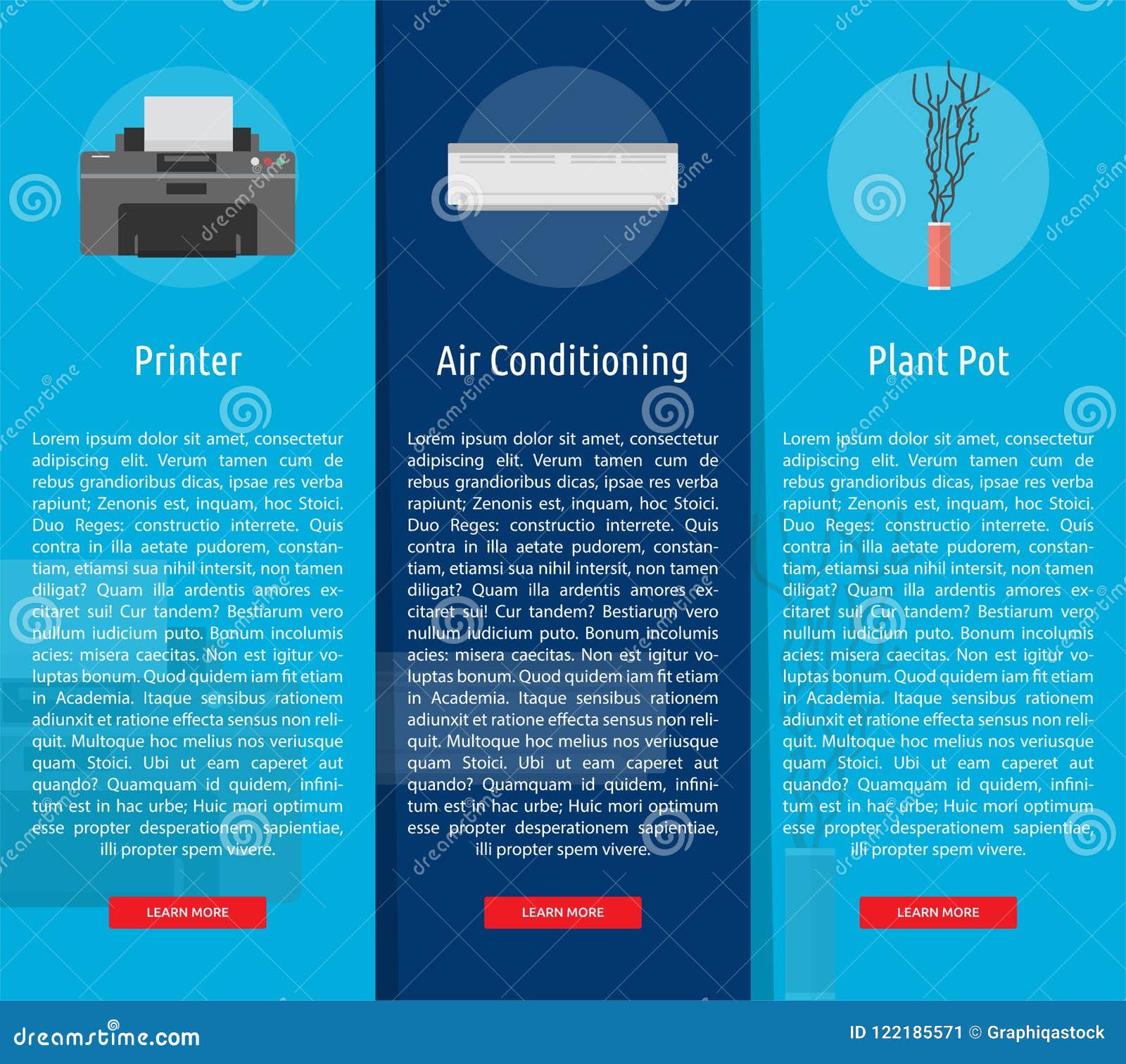 Printer

Lorem ipsum dolor sit amet, consectetur adipiscing elit. Verum tamen cum de rebus grandioribus dicas, ipsae res verba rapiunt; Zenonis est, inquam, hoc Stoici. Duo Reges: constructio interrete. Quis contra in illa aetate pudorem, constantiam, etiamsi sua nihil intersit, non tamen diligat? Quam illa ardentis amores excitaret sui! Cur tandem? Bestiarum vero nullum iudicium puto. Bonum incolumis acies: misera caecitas. Non est igitur voluptas bonum. Quod quidem iam fit etiam in Academia. Itaque sensibus rationem adiunxit et ratione effecta sensus non reliquit. Multoque hoc melius nos veriusque quam Stoici. Ubi ut eam caperet aut quando? Quamquam id quidem, infinitum est in hac urbe; Huic mori optimum esse propter desperationem sapientiae, illi propter spem vivere.

LEARN MORE

Air Conditioning

Lorem ipsum dolor sit amet, consectetur adipiscing elit. Verum tamen cum de rebus grandioribus dicas, ipsae res verba rapiunt; Zenonis est, inquam, hoc Stoici. Duo Reges: constructio interrete. Quis contra in illa aetate pudorem, constantiam, etiamsi sua nihil intersit, non tamen diligat? Quam illa ardentis amores excitaret sui! Cur tandem? Bestiarum vero nullum iudicium puto. Bonum incolumis acies: misera caecitas. Non est igitur voluptas bonum. Quod quidem iam fit etiam in Academia. Itaque sensibus rationem adiunxit et ratione effecta sensus non reliquit. Multoque hoc melius nos veriusque quam Stoici. Ubi ut eam caperet aut quando? Quamquam id quidem, infinitum est in hac urbe; Huic mori optimum esse propter desperationem sapientiae, illi propter spem vivere.

LEARN MORE

Plant Pot

Lorem ipsum dolor sit amet, consectetur adipiscing elit. Verum tamen cum de rebus grandioribus dicas, ipsae res verba rapiunt; Zenonis est, inquam, hoc Stoici. Duo Reges: constructio interrete. Quis contra in illa aetate pudorem, constantiam, etiamsi sua nihil intersit, non tamen diligat? Quam illa ardentis amores excitaret sui! Cur tandem? Bestiarum vero nullum iudicium puto. Bonum incolumis acies: misera caecitas. Non est igitur voluptas bonum. Quod quidem iam fit etiam in Academia. Itaque sensibus rationem adiunxit et ratione effecta sensus non reliquit. Multoque hoc melius nos veriusque quam Stoici. Ubi ut eam caperet aut quando? Quamquam id quidem, infinitum est in hac urbe; Huic mori optimum esse propter desperationem sapientiae, illi propter spem vivere.

LEARN MORE

dreamstime.com

ID 122185571 © Graphiqastock

dreamstime